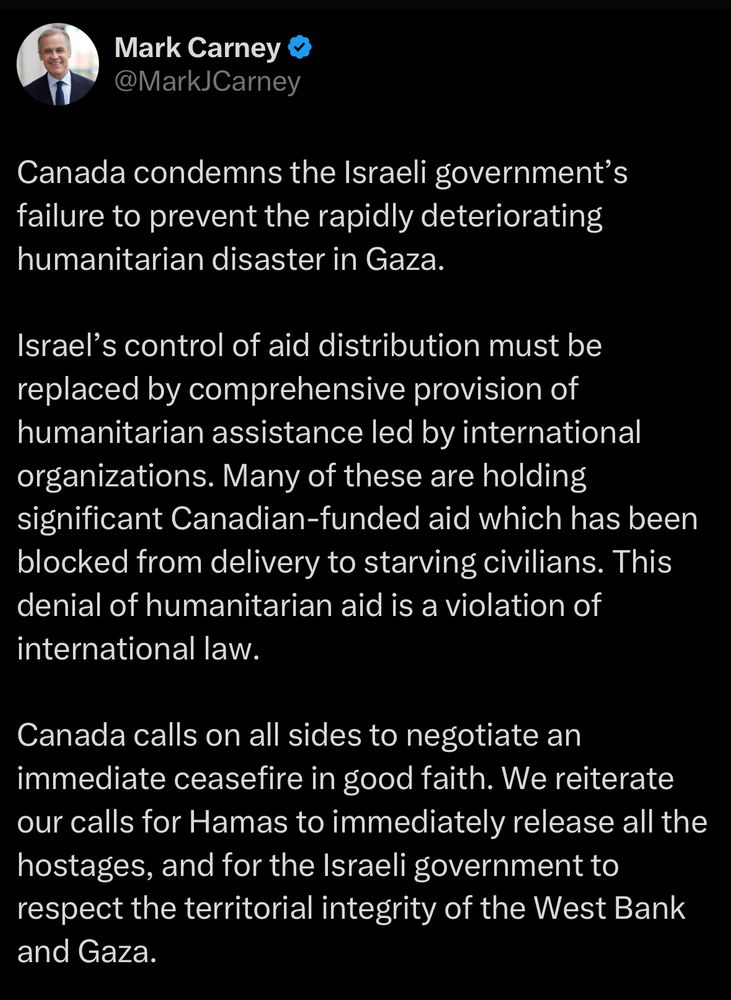 Mark Carney
@MarkJCarney

Canada condemns the Israeli government's failure to prevent the rapidly deteriorating humanitarian disaster in Gaza.

Israel's control of aid distribution must be replaced by comprehensive provision of humanitarian assistance led by international organizations. Many of these are holding significant Canadian-funded aid which has been blocked from delivery to starving civilians. This denial of humanitarian aid is a violation of international law.

Canada calls on all sides to negotiate an immediate ceasefire in good faith. We reiterate our calls for Hamas to immediately release all the hostages, and for the Israeli government to respect the territorial integrity of the West Bank and Gaza.